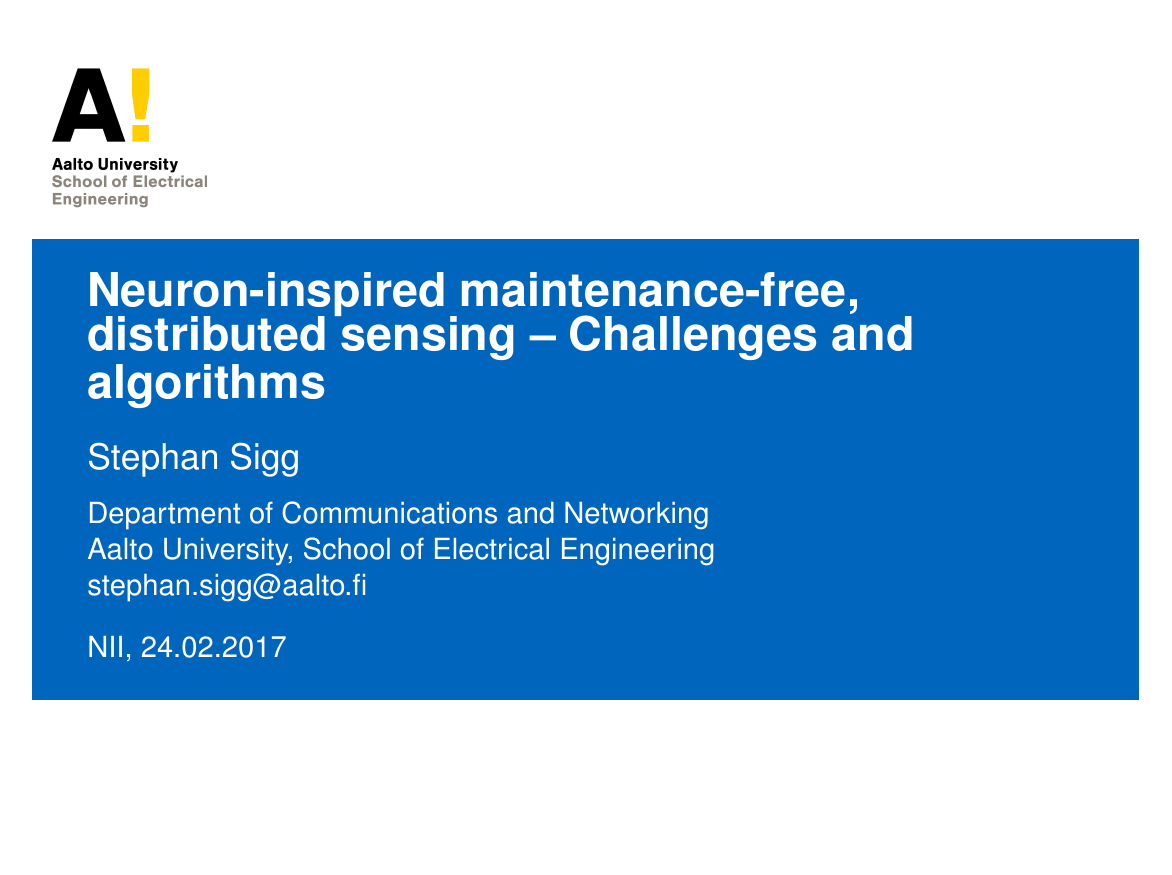 A!

Aalto University
School of Electrical
Engineering

Neuron-inspired maintenance-free, distributed sensing – Challenges and algorithms

Stephan Sigg

Department of Communications and Networking
Aalto University, School of Electrical Engineering
stephan.sigg@aalto.fi

NII, 24.02.2017